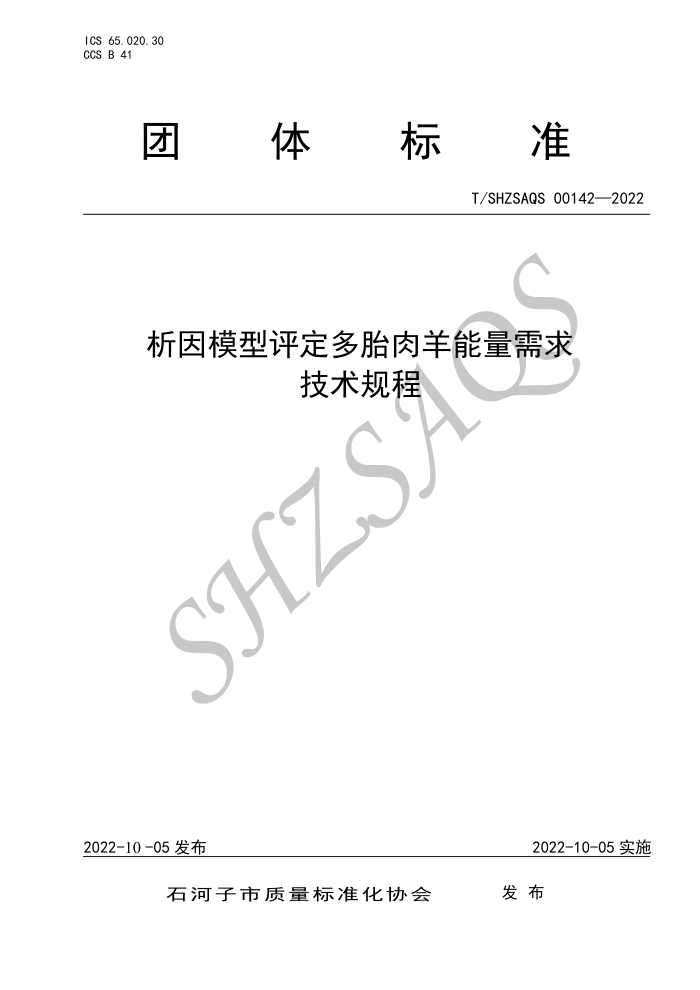 ICS 65.020.30
CCS B 41

团 体 标 准

T/SHZSAQS 00142—2022

析因模型评定多胎肉羊能量需求
技术规程

2022-10-05发布 2022-10-05实施

石河子市质量标准化协会 发布

SHZSAQS